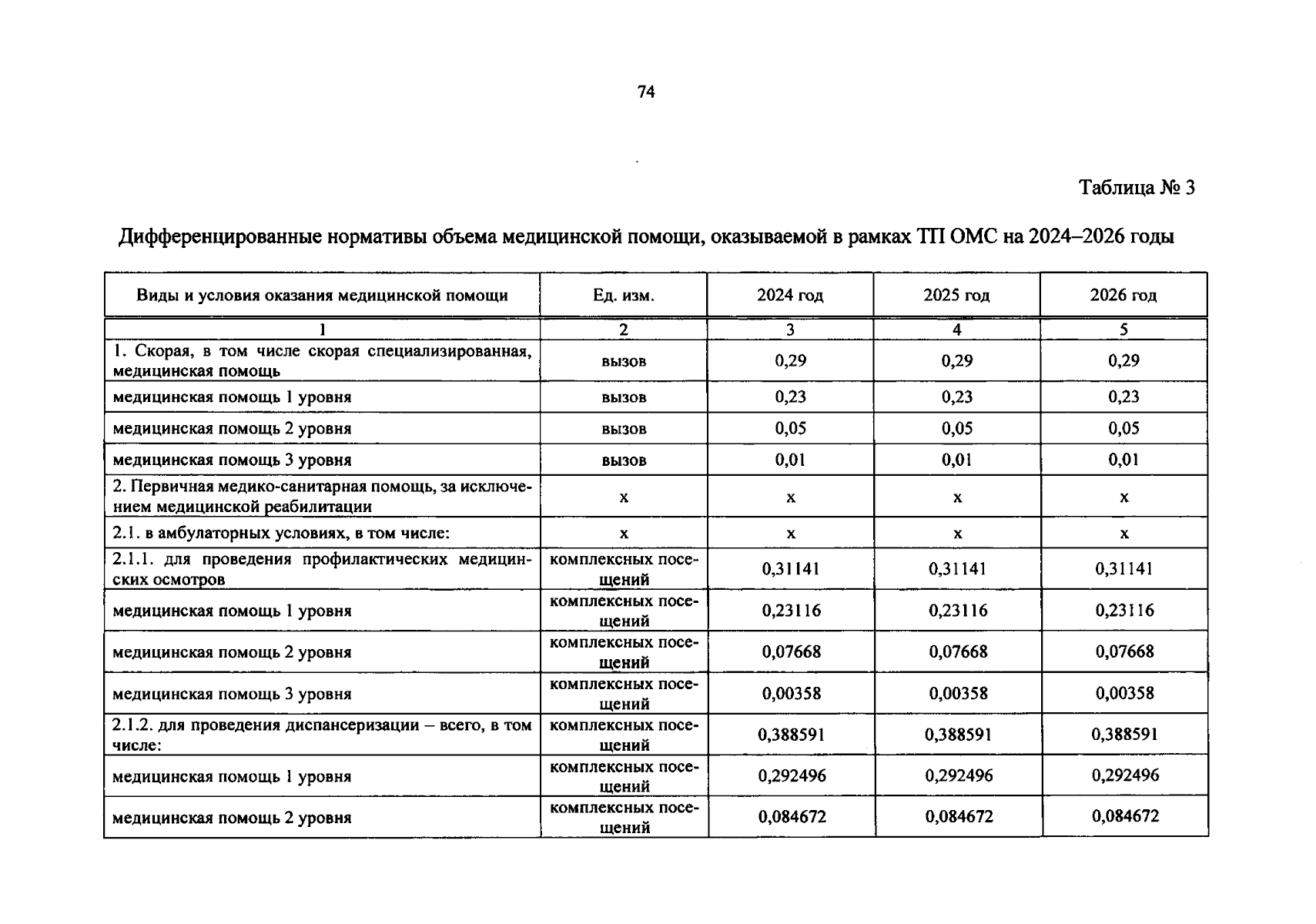 74

Таблица № 3

Дифференцированные нормативы объема медицинской помощи, оказываемой в рамках ТП ОМС на 2024–2026 годы

| Виды и условия оказания медицинской помощи | Ед. изм. | 2024 год | 2025 год | 2026 год |
|---|---|---|---|---|
| 1 | 2 | 3 | 4 | 5 |
| 1. Скорая, в том числе скорая специализированная, медицинская помощь | вызов | 0,29 | 0,29 | 0,29 |
| медицинская помощь 1 уровня | вызов | 0,23 | 0,23 | 0,23 |
| медицинская помощь 2 уровня | вызов | 0,05 | 0,05 | 0,05 |
| медицинская помощь 3 уровня | вызов | 0,01 | 0,01 | 0,01 |
| 2. Первичная медико-санитарная помощь, за исключением медицинской реабилитации | х | х | х | х |
| 2.1. в амбулаторных условиях, в том числе: | х | х | х | х |
| 2.1.1. для проведения профилактических медицинских осмотров | комплексных посещений | 0,31141 | 0,31141 | 0,31141 |
| медицинская помощь 1 уровня | комплексных посещений | 0,23116 | 0,23116 | 0,23116 |
| медицинская помощь 2 уровня | комплексных посещений | 0,07668 | 0,07668 | 0,07668 |
| медицинская помощь 3 уровня | комплексных посещений | 0,00358 | 0,00358 | 0,00358 |
| 2.1.2. для проведения диспансеризации – всего, в том числе: | комплексных посещений | 0,388591 | 0,388591 | 0,388591 |
| медицинская помощь 1 уровня | комплексных посещений | 0,292496 | 0,292496 | 0,292496 |
| медицинская помощь 2 уровня | комплексных посещений | 0,084672 | 0,084672 | 0,084672 |